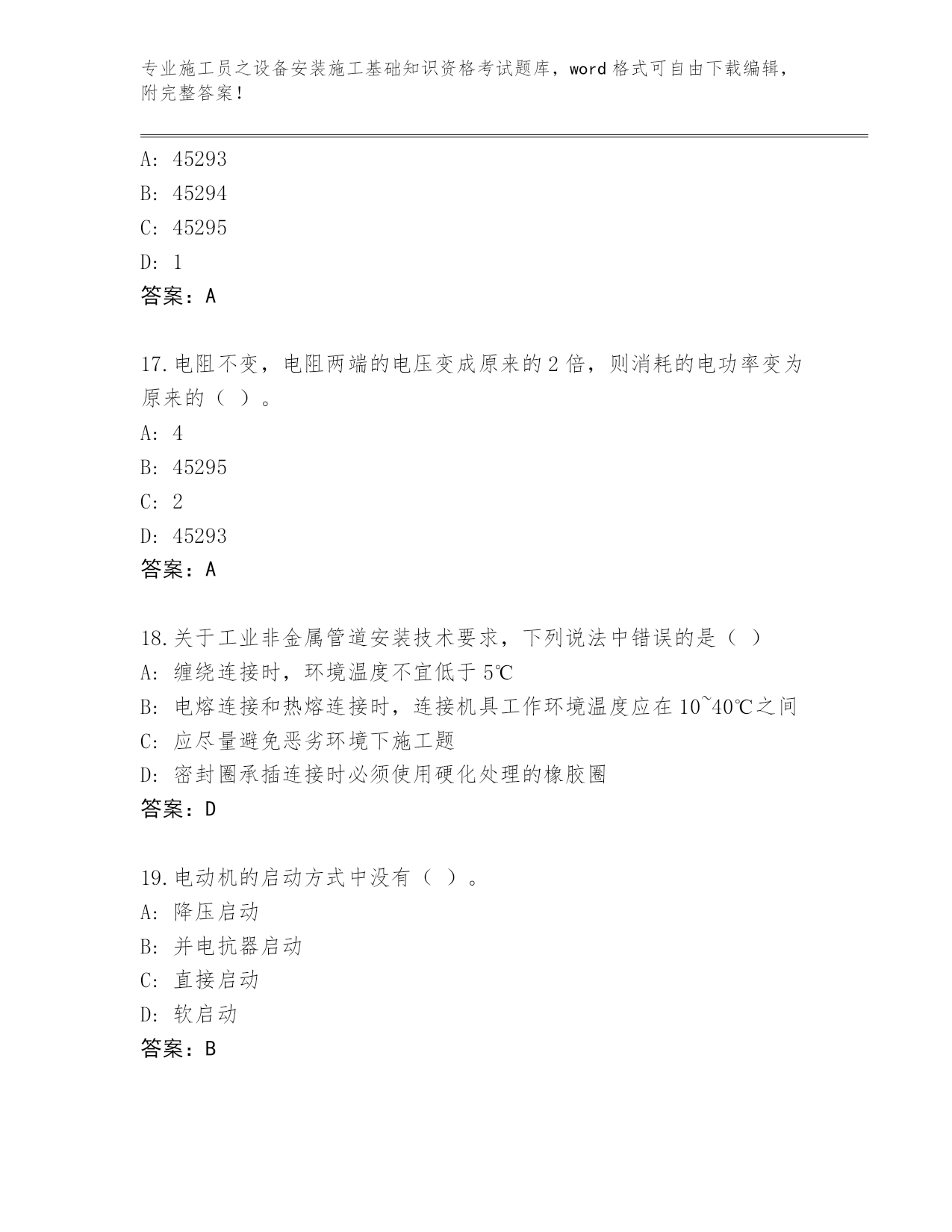 专业施工员之设备安装施工基础知识资格考试题库，word 格式可自由下载编辑，附完整答案！

A: 45293
B: 45294
C: 45295
D: 1
答案：A

17.电阻不变，电阻两端的电压变成原来的 2 倍，则消耗的电功率变为原来的（ ）。
A: 4
B: 45295
C: 2
D: 45293
答案：A

18.关于工业非金属管道安装技术要求，下列说法中错误的是（ ）
A: 缠绕连接时，环境温度不宜低于 5℃
B: 电熔连接和热熔连接时，连接机具工作环境温度应在 10~40℃之间
C: 应尽量避免恶劣环境下施工题
D: 密封圈承插连接时必须使用硬化处理的橡胶圈
答案：D

19.电动机的启动方式中没有（ ）。
A: 降压启动
B: 并电抗器启动
C: 直接启动
D: 软启动
答案：B